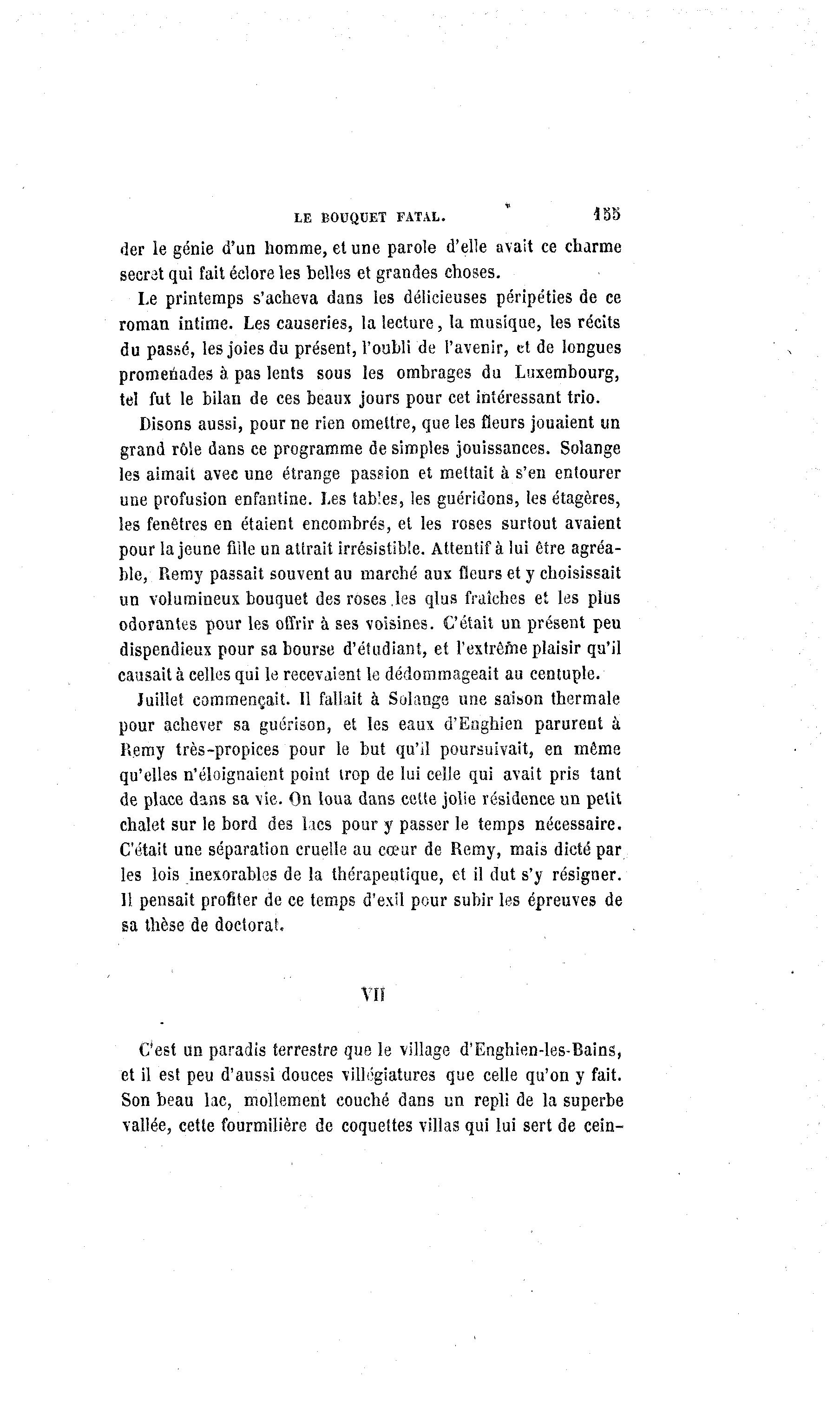 LE BOUQUET FATAL. 155

der le génie d'un homme, et une parole d'elle avait ce charme secret qui fait éclore les belles et grandes choses.

Le printemps s'acheva dans les délicieuses péripéties de ce roman intime. Les causeries, la lecture, la musique, les récits du passé, les joies du présent, l'oubli de l'avenir, et de longues promenades à pas lents sous les ombrages du Luxembourg, tel fut le bilan de ces beaux jours pour cet intéressant trio.

Disons aussi, pour ne rien omettre, que les fleurs jouaient un grand rôle dans ce programme de simples jouissances. Solange les aimait avec une étrange passion et mettait à s'en entourer une profusion enfantine. Les tables, les guéridons, les étagères, les fenêtres en étaient encombrés, et les roses surtout avaient pour la jeune fille un attrait irrésistible. Attentif à lui être agréable, Remy passait souvent au marché aux fleurs et y choisissait un volumineux bouquet des roses les qlus fraîches et les plus odorantes pour les offrir à ses voisines. C'était un présent peu dispendieux pour sa bourse d'étudiant, et l'extrême plaisir qu'il causait à celles qui le recevaient le dédommageait au centuple.

Juillet commençait. Il fallait à Solange une saison thermale pour achever sa guérison, et les eaux d'Enghien parurent à Remy très-propices pour le but qu'il poursuivait, en même qu'elles n'éloignaient point trop de lui celle qui avait pris tant de place dans sa vie. On loua dans cette jolie résidence un petit chalet sur le bord des lacs pour y passer le temps nécessaire. C'était une séparation cruelle au cœur de Remy, mais dicté par les lois inexorables de la thérapeutique, et il dut s'y résigner. Il pensait profiter de ce temps d'exil pour subir les épreuves de sa thèse de doctorat.

VII

C'est un paradis terrestre que le village d'Enghien-les-Bains, et il est peu d'aussi douces villégiatures que celle qu'on y fait. Son beau lac, mollement couché dans un repli de la superbe vallée, cette fourmilière de coquettes villas qui lui sert de cein-